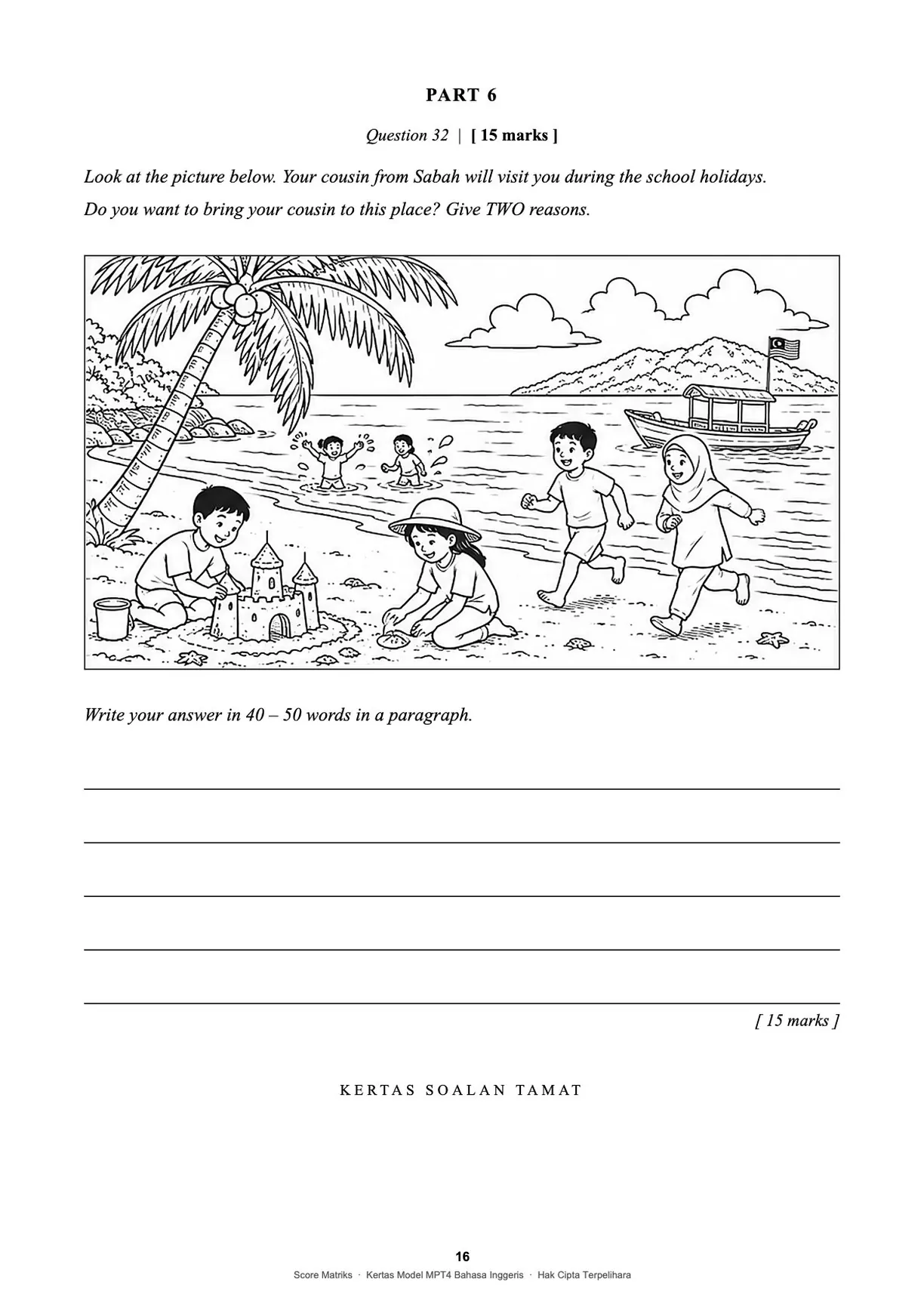 PART 6

Question 32 | [ 15 marks ]

Look at the picture below. Your cousin from Sabah will visit you during the school holidays. Do you want to bring your cousin to this place? Give TWO reasons.

Write your answer in 40 – 50 words in a paragraph.

[ 15 marks ]

KERTAS SOALAN TAMAT

16

Score Matriks · Kertas Model MPT4 Bahasa Inggeris · Hak Cipta Terpelihara